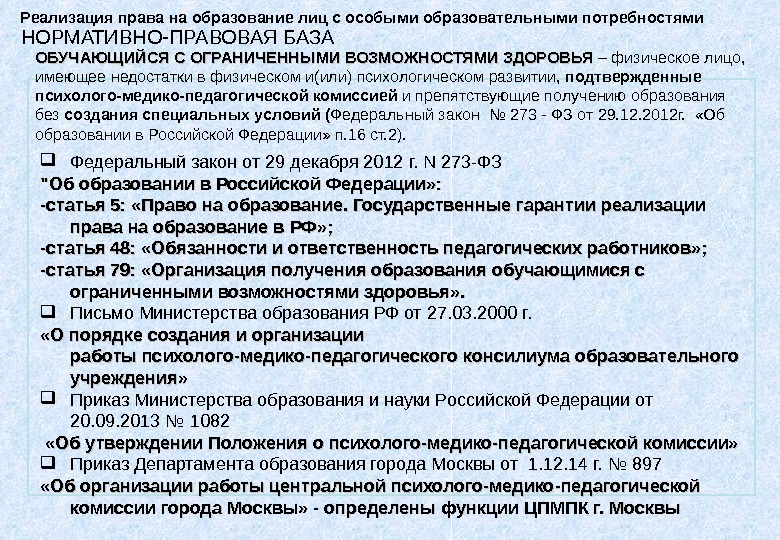 Реализация права на образование лиц с особыми образовательными потребностями
НОРМАТИВНО-ПРАВОВАЯ БАЗА

ОБУЧАЮЩИЙСЯ С ОГРАНИЧЕННЫМИ ВОЗМОЖНОСТЯМИ ЗДОРОВЬЯ – физическое лицо, имеющее недостатки в физическом и(или) психологическом развитии, подтвержденные психолого-медико-педагогической комиссией и препятствующие получению образования без создания специальных условий (Федеральный закон № 273 - ФЗ от 29.12.2012г. «Об образовании в Российской Федерации» п.16 ст.2).

❑ Федеральный закон от 29 декабря 2012 г. N 273-ФЗ
"Об образовании в Российской Федерации»:
-статья 5: «Право на образование. Государственные гарантии реализации права на образование в РФ»;
-статья 48: «Обязанности и ответственность педагогических работников»;
-статья 79: «Организация получения образования обучающимися с ограниченными возможностями здоровья».
❑ Письмо Министерства образования РФ от 27.03.2000 г.
«О порядке создания и организации работы психолого-медико-педагогического консилиума образовательного учреждения»
❑ Приказ Министерства образования и науки Российской Федерации от 20.09.2013 № 1082
«Об утверждении Положения о психолого-медико-педагогической комиссии»
❑ Приказ Департамента образования города Москвы от 1.12.14 г. № 897
«Об организации работы центральной психолого-медико-педагогической комиссии города Москвы» - определены функции ЦПМПК г. Москвы